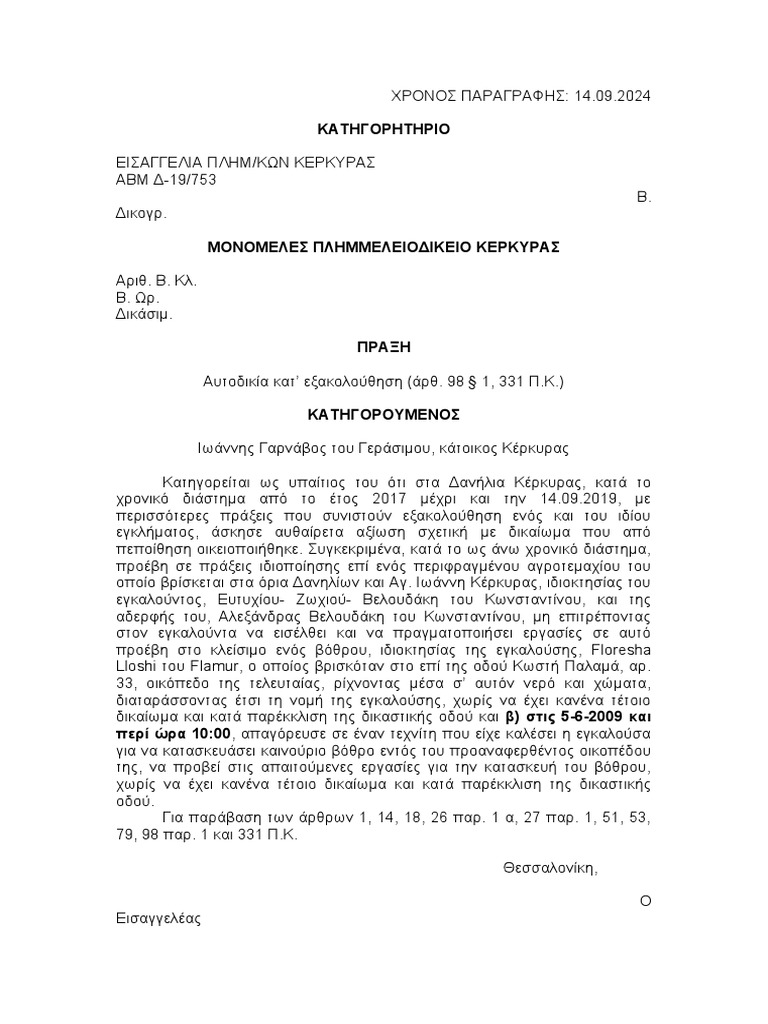 ΧΡΟΝΟΣ ΠΑΡΑΓΡΑΦΗΣ: 14.09.2024

ΚΑΤΗΓΟΡΗΤΗΡΙΟ

ΕΙΣΑΓΓΕΛΙΑ ΠΛΗΜ/ΚΩΝ ΚΕΡΚΥΡΑΣ
ΑΒΜ Δ-19/753
Β.
Δικογρ.

ΜΟΝΟΜΕΛΕΣ ΠΛΗΜΜΕΛΕΙΟΔΙΚΕΙΟ ΚΕΡΚΥΡΑΣ

Αριθ. Β. Κλ.
Β. Ωρ.
Δικάσιμ.

ΠΡΑΞΗ

Αυτοδικία κατ' εξακολούθηση (άρθ. 98 § 1, 331 Π.Κ.)

ΚΑΤΗΓΟΡΟΥΜΕΝΟΣ

Ιωάννης Γαρνάβος του Γεράσιμου, κάτοικος Κέρκυρας

Κατηγορείται ως υπαίτιος του ότι στα Δανήλια Κέρκυρας, κατά το χρονικό διάστημα από το έτος 2017 μέχρι και την 14.09.2019, με περισσότερες πράξεις που συνιστούν εξακολούθηση ενός και του ιδίου εγκλήματος, άσκησε αυθαίρετα αξίωση σχετική με δικαίωμα που από πεποίθηση οικειοποιήθηκε. Συγκεκριμένα, κατά το ως άνω χρονικό διάστημα, προέβη σε πράξεις ιδιοποίησης επί ενός περιφραγμένου αγροτεμαχίου του οποίο βρίσκεται στα όρια Δανηλίων και Αγ. Ιωάννη Κέρκυρας, ιδιοκτησίας του εγκαλούντος, Ευτυχίου- Ζωχιού- Βελουδάκη του Κωνσταντίνου, και της αδερφής του, Αλεξάνδρας Βελουδάκη του Κωνσταντίνου, μη επιτρέποντας στον εγκαλούντα να εισέλθει και να πραγματοποιήσει εργασίες σε αυτό προέβη στο κλείσιμο ενός βόθρου, ιδιοκτησίας της εγκαλούσης, Floresha Lloshi του Flamur, ο οποίος βρισκόταν στο επί της οδού Κωστή Παλαμά, αρ. 33, οικόπεδο της τελευταίας, ρίχνοντας μέσα σ' αυτόν νερό και χώματα, διαταράσσοντας έτσι τη νομή της εγκαλούσης, χωρίς να έχει κανένα τέτοιο δικαίωμα και κατά παρέκκλιση της δικαστικής οδού και **β) στις 5-6-2009 και περί ώρα 10:00**, απαγόρευσε σε έναν τεχνίτη που είχε καλέσει η εγκαλούσα για να κατασκευάσει καινούριο βόθρο εντός του προαναφερθέντος οικοπέδου της, να προβεί στις απαιτούμενες εργασίες για την κατασκευή του βόθρου, χωρίς να έχει κανένα τέτοιο δικαίωμα και κατά παρέκκλιση της δικαστικής οδού.
Για παράβαση των άρθρων 1, 14, 18, 26 παρ. 1 α, 27 παρ. 1, 51, 53, 79, 98 παρ. 1 και 331 Π.Κ.

Θεσσαλονίκη,

Ο
Εισαγγελέας